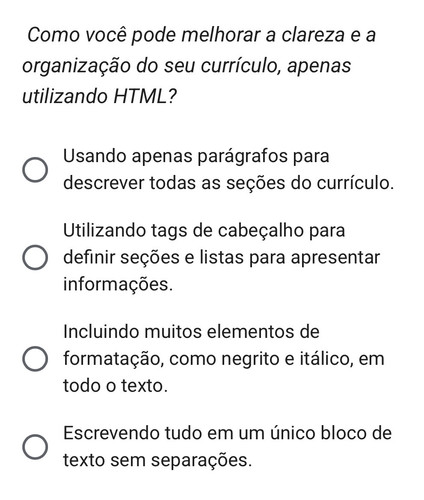 Como você pode melhorar a clareza e a organização do seu currículo, apenas utilizando HTML?

Usando apenas parágrafos para descrever todas as seções do currículo.

Utilizando tags de cabeçalho para definir seções e listas para apresentar informações.

Incluindo muitos elementos de formatação, como negrito e itálico, em todo o texto.

Escrevendo tudo em um único bloco de texto sem separações.